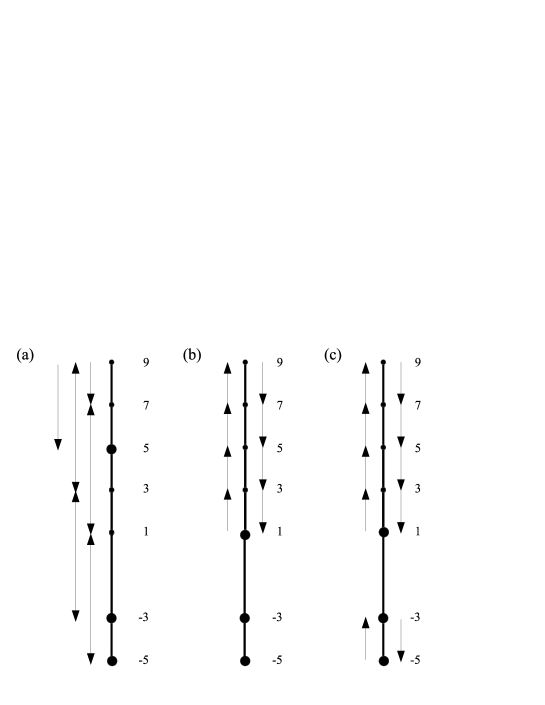 (a)

9
7
5
3
1
-3
-5

(b)

9
7
5
3
1
-3
-5

(c)

9
7
5
3
1
-3
-5